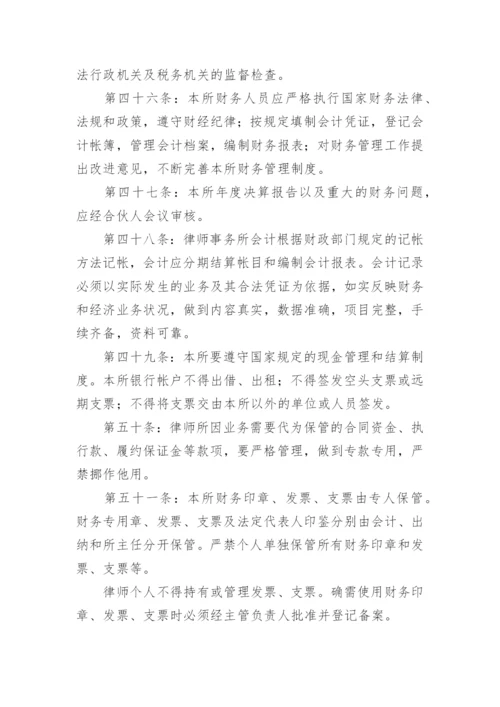 法行政机关及税务机关的监督检查。

第四十六条：本所财务人员应严格执行国家财务法律、法规和政策，遵守财经纪律；按规定填制会计凭证，登记会计帐簿，管理会计档案，编制财务报表；对财务管理工作提出改进意见，不断完善本所财务管理制度。

第四十七条：本所年度决算报告以及重大的财务问题，应经合伙人会议审核。

第四十八条：律师事务所会计根据财政部门规定的记帐方法记帐，会计应分期结算帐目和编制会计报表。会计记录必须以实际发生的业务及其合法凭证为依据，如实反映财务和经济业务状况，做到内容真实，数据准确，项目完整，手续齐备，资料可靠。

第四十九条：本所要遵守国家规定的现金管理和结算制度。本所银行帐户不得出借、出租；不得签发空头支票或远期支票；不得将支票交由本所以外的单位或人员签发。

第五十条：律师所因业务需要代为保管的合同资金、执行款、履约保证金等款项，要严格管理，做到专款专用，严禁挪作他用。

第五十一条：本所财务印章、发票、支票由专人保管。财务专用章、发票、支票及法定代表人印鉴分别由会计、出纳和所主任分开保管。严禁个人单独保管所有财务印章和发票、支票等。

律师个人不得持有或管理发票、支票。确需使用财务印章、发票、支票时必须经主管负责人批准并登记备案。